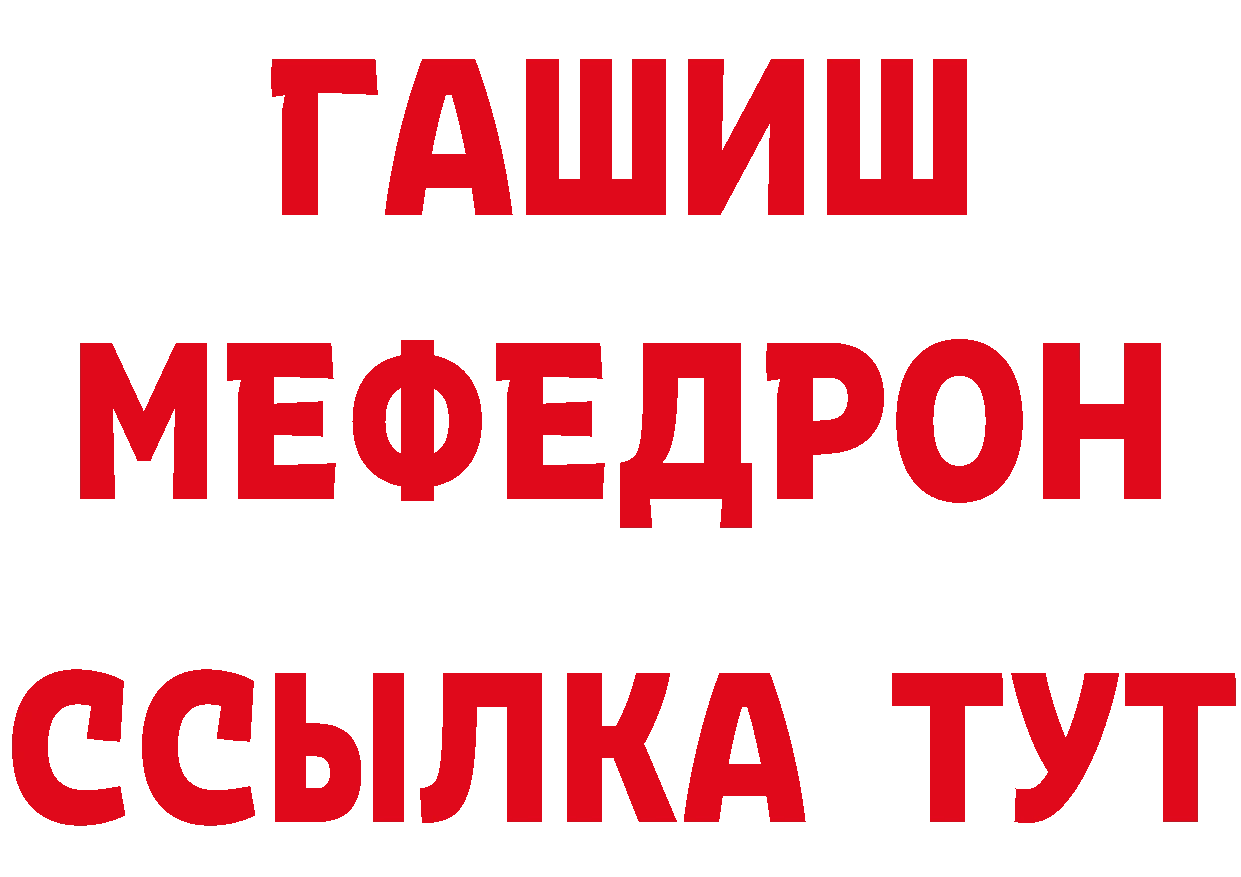 ГАШИШ
МЕФЕДРОН
ССЫЛКА ТУТ